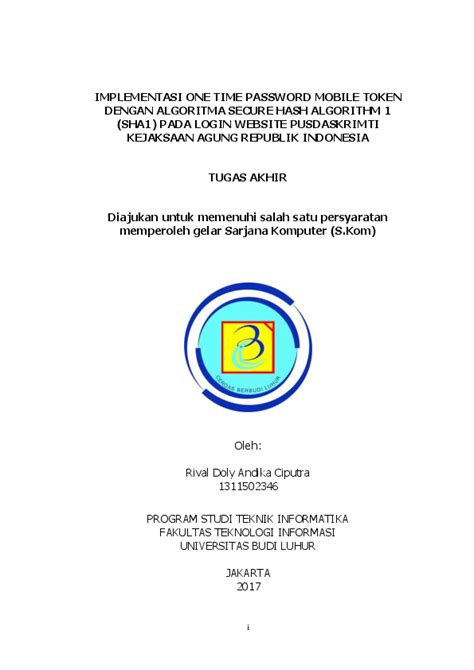 IMPLEMENTASI ONE TIME PASSWORD MOBILE TOKEN DENGAN ALGORITMA SECURE HASH ALGORITHM 1 (SHA1) PADA LOGIN WEBSITE PUSDASKRIMTI KEJAKSAAN AGUNG REPUBLIK INDONESIA

TUGAS AKHIR

Diajukan untuk memenuhi salah satu persyaratan memperoleh gelar Sarjana Komputer (S.Kom)

CERDAS BERBUDI LUHUR

Oleh:

Rival Doly Andika Ciputra
1311502346

PROGRAM STUDI TEKNIK INFORMATIKA
FAKULTAS TEKNOLOGI INFORMASI
UNIVERSITAS BUDI LUHUR

JAKARTA
2017

i